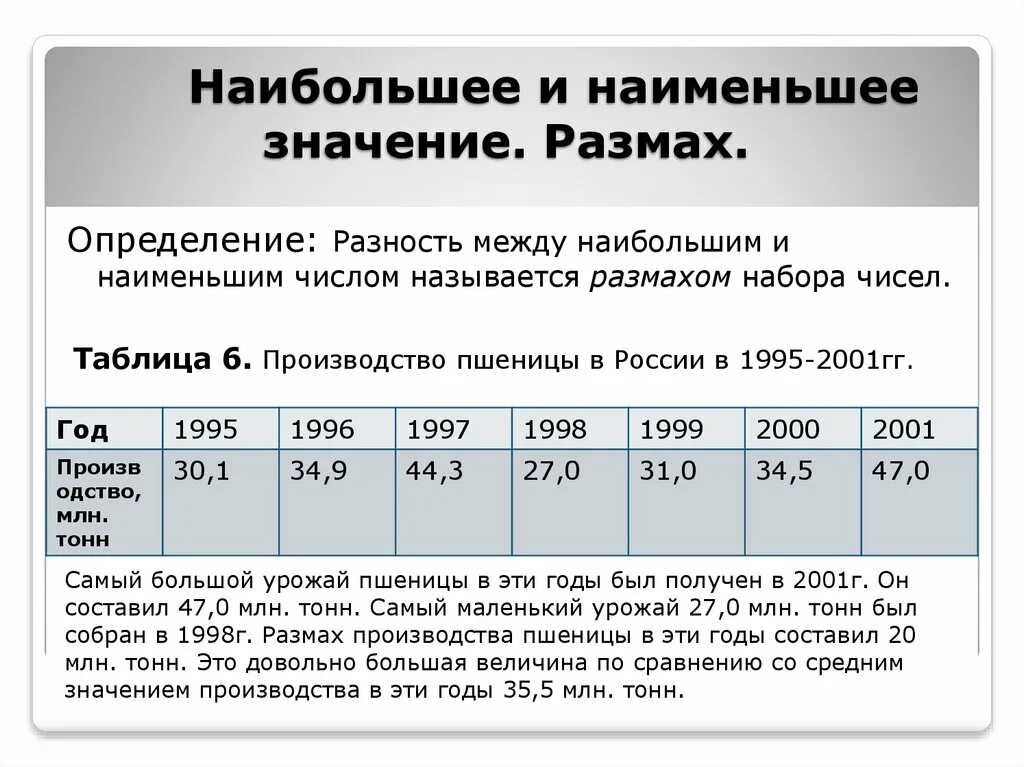 Наибольшее и наименьшее значение. Размах.

Определение: Разность между наибольшим и наименьшим числом называется размахом набора чисел.

Таблица 6. Производство пшеницы в России в 1995-2001гг.

| Год | 1995 | 1996 | 1997 | 1998 | 1999 | 2000 | 2001 |
|---|---|---|---|---|---|---|---|
| Производство, млн. тонн | 30,1 | 34,9 | 44,3 | 27,0 | 31,0 | 34,5 | 47,0 |

Самый большой урожай пшеницы в эти годы был получен в 2001г. Он составил 47,0 млн. тонн. Самый маленький урожай 27,0 млн. тонн был собран в 1998г. Размах производства пшеницы в эти годы составил 20 млн. тонн. Это довольно большая величина по сравнению со средним значением производства в эти годы 35,5 млн. тонн.